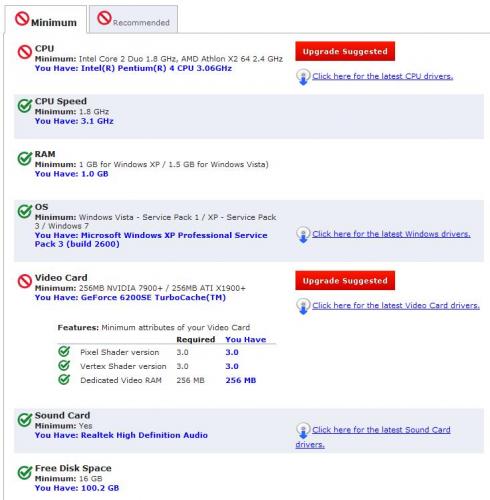 Minimum Recommended

CPU
Minimum: Intel Core 2 Duo 1.8 GHz, AMD Athlon X2 64 2.4 GHz
You Have: Intel(R) Pentium(R) 4 CPU 3.06GHz

Upgrade Suggested

Click here for the latest CPU drivers.

CPU Speed
Minimum: 1.8 GHz
You Have: 3.1 GHz

RAM
Minimum: 1 GB for Windows XP / 1.5 GB for Windows Vista)
You Have: 1.0 GB

OS
Minimum: Windows Vista - Service Pack 1 / XP - Service Pack 3 / Windows 7
You Have: Microsoft Windows XP Professional Service Pack 3 (build 2600)

Click here for the latest Windows drivers.

Video Card
Minimum: 256MB NVIDIA 7900+ / 256MB ATI X1900+
You Have: GeForce 6200SE TurboCache(TM)

Upgrade Suggested

Click here for the latest Video Card drivers.

Features: Minimum attributes of your Video Card

| | Required | You Have |
|---|---|---|
| Pixel Shader version | 3.0 | 3.0 |
| Vertex Shader version | 3.0 | 3.0 |
| Dedicated Video RAM | 256 MB | 256 MB |

Sound Card
Minimum: Yes
You Have: Realtek High Definition Audio

Click here for the latest Sound Card drivers.

Free Disk Space
Minimum: 16 GB
You Have: 100.2 GB